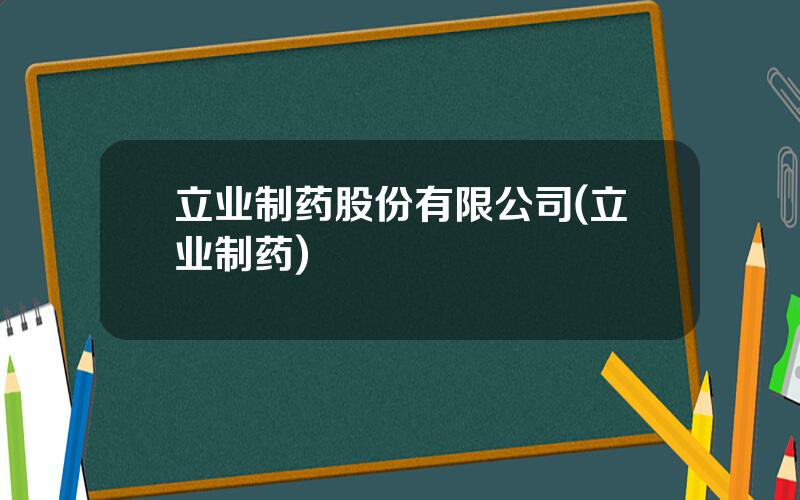 立业制药股份有限公司(立业制药)